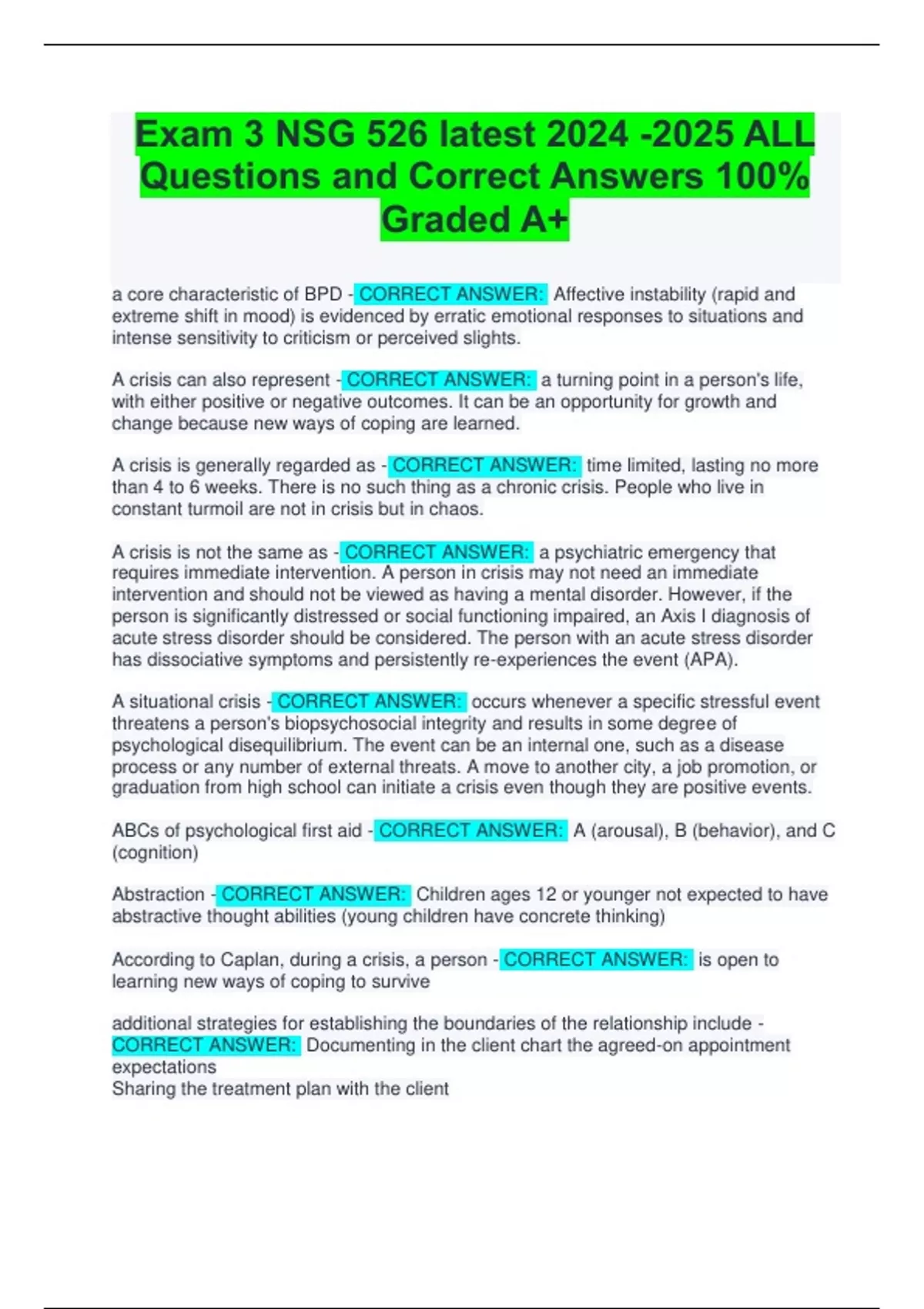 Exam 3 NSG 526 latest 2024 -2025 ALL Questions and Correct Answers 100% Graded A+

a core characteristic of BPD - CORRECT ANSWER: Affective instability (rapid and extreme shift in mood) is evidenced by erratic emotional responses to situations and intense sensitivity to criticism or perceived slights.

A crisis can also represent - CORRECT ANSWER: a turning point in a person's life, with either positive or negative outcomes. It can be an opportunity for growth and change because new ways of coping are learned.

A crisis is generally regarded as - CORRECT ANSWER: time limited, lasting no more than 4 to 6 weeks. There is no such thing as a chronic crisis. People who live in constant turmoil are not in crisis but in chaos.

A crisis is not the same as - CORRECT ANSWER: a psychiatric emergency that requires immediate intervention. A person in crisis may not need an immediate intervention and should not be viewed as having a mental disorder. However, if the person is significantly distressed or social functioning impaired, an Axis I diagnosis of acute stress disorder should be considered. The person with an acute stress disorder has dissociative symptoms and persistently re-experiences the event (APA).

A situational crisis - CORRECT ANSWER: occurs whenever a specific stressful event threatens a person's biopsychosocial integrity and results in some degree of psychological disequilibrium. The event can be an internal one, such as a disease process or any number of external threats. A move to another city, a job promotion, or graduation from high school can initiate a crisis even though they are positive events.

ABCs of psychological first aid - CORRECT ANSWER: A (arousal), B (behavior), and C (cognition)

Abstraction - CORRECT ANSWER: Children ages 12 or younger not expected to have abstractive thought abilities (young children have concrete thinking)

According to Caplan, during a crisis, a person - CORRECT ANSWER: is open to learning new ways of coping to survive

additional strategies for establishing the boundaries of the relationship include - CORRECT ANSWER: Documenting in the client chart the agreed-on appointment expectations
Sharing the treatment plan with the client